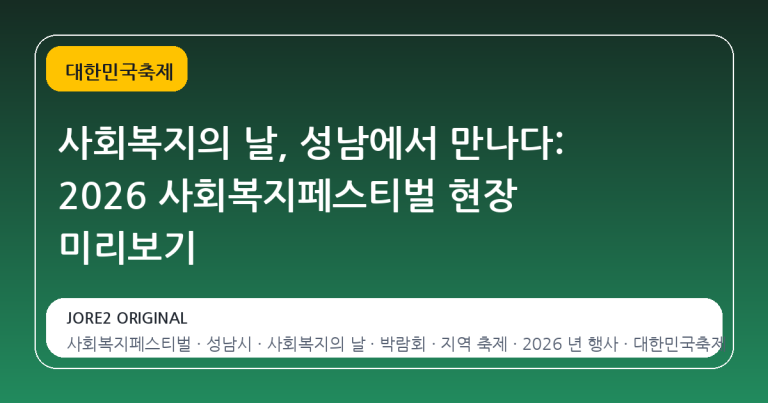 대한민국축제

사회복지의 날, 성남에서 만나다: 2026 사회복지페스티벌 현장 미리보기

JORE2 ORIGINAL
사회복지페스티벌 · 성남시 · 사회복지의 날 · 박람회 · 지역 축제 · 2026 년 행사 · 대한민국축제